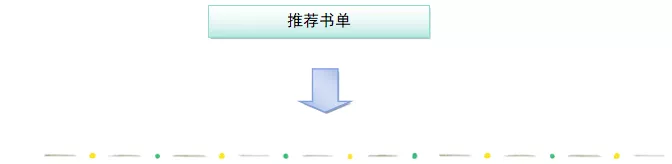 推荐书单